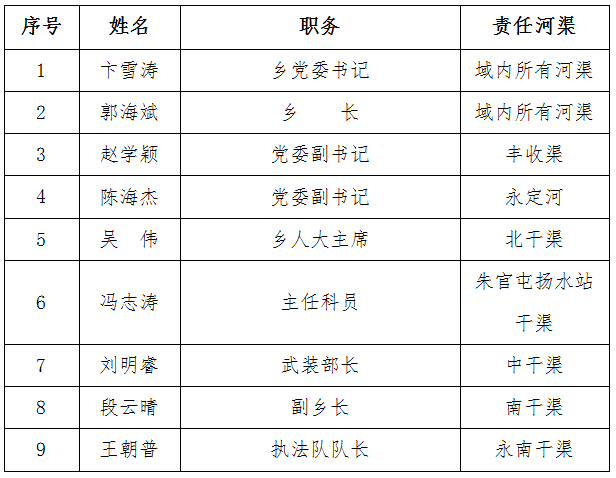 | 序号 | 姓名 | 职务 | 责任河渠 |
|---|---|---|---|
| 1 | 卞雪涛 | 乡党委书记 | 域内所有河渠 |
| 2 | 郭海斌 | 乡　　长 | 域内所有河渠 |
| 3 | 赵学颖 | 党委副书记 | 丰收渠 |
| 4 | 陈海杰 | 党委副书记 | 永定河 |
| 5 | 吴　伟 | 乡人大主席 | 北干渠 |
| 6 | 冯志涛 | 主任科员 | 朱官屯扬水站干渠 |
| 7 | 刘明睿 | 武装部长 | 中干渠 |
| 8 | 段云晴 | 副乡长 | 南干渠 |
| 9 | 王朝普 | 执法队队长 | 永南干渠 |